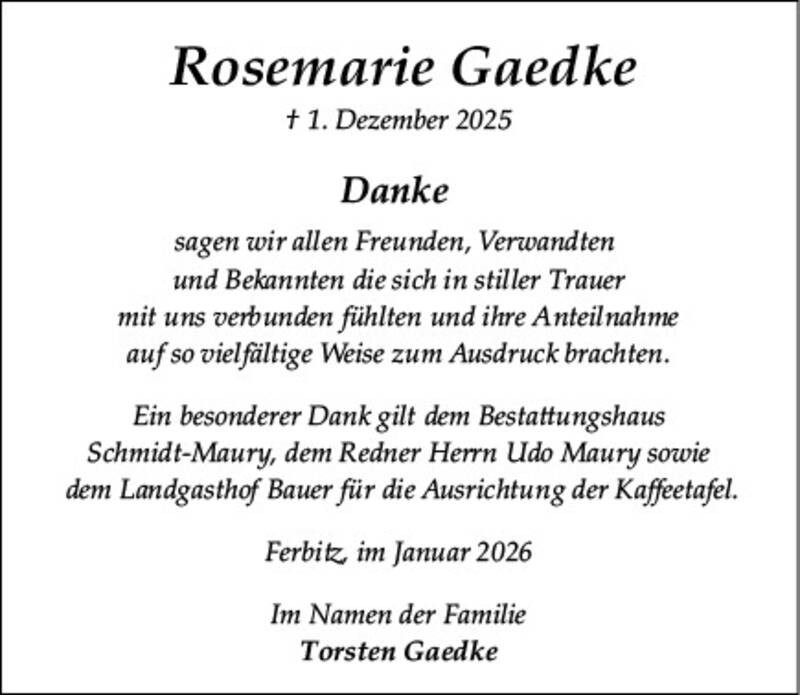 Rosemarie Gaedke
† 1. Dezember 2025

Danke

sagen wir allen Freunden, Verwandten und Bekannten die sich in stiller Trauer mit uns verbunden fühlten und ihre Anteilnahme auf so vielfältige Weise zum Ausdruck brachten.

Ein besonderer Dank gilt dem Bestattungshaus Schmidt-Maury, dem Redner Herrn Udo Maury sowie dem Landgasthof Bauer für die Ausrichtung der Kaffeetafel.

Ferbitz, im Januar 2026

Im Namen der Familie
Torsten Gaedke